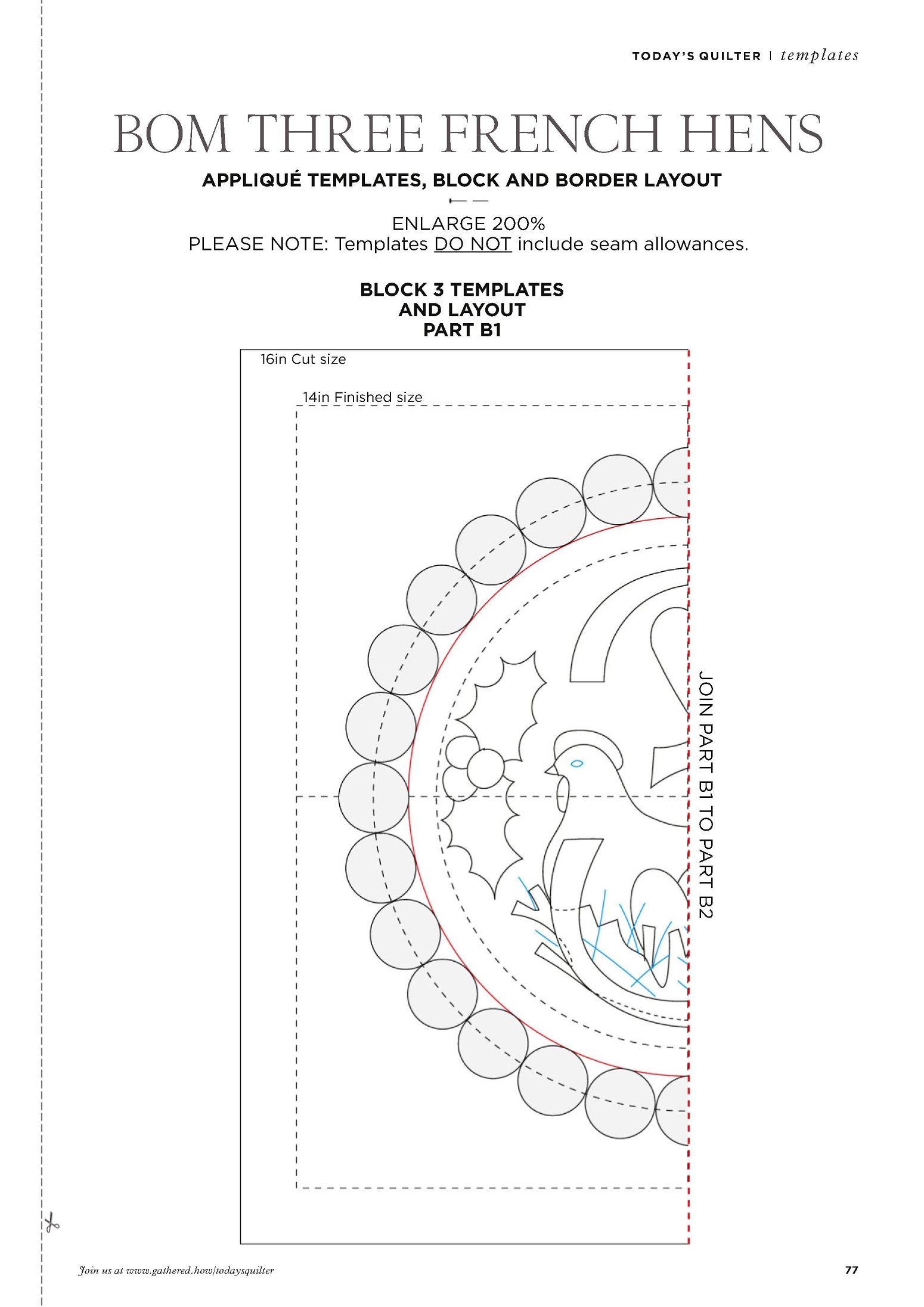 TODAY'S QUILTER | templates

BOM THREE FRENCH HENS

APPLIQUÉ TEMPLATES, BLOCK AND BORDER LAYOUT

ENLARGE 200%
PLEASE NOTE: Templates DO NOT include seam allowances.

BLOCK 3 TEMPLATES
AND LAYOUT
PART B1

16in Cut size

14in Finished size

JOIN PART B1 TO PART B2

Join us at www.gathered.how/todaysquilter

77